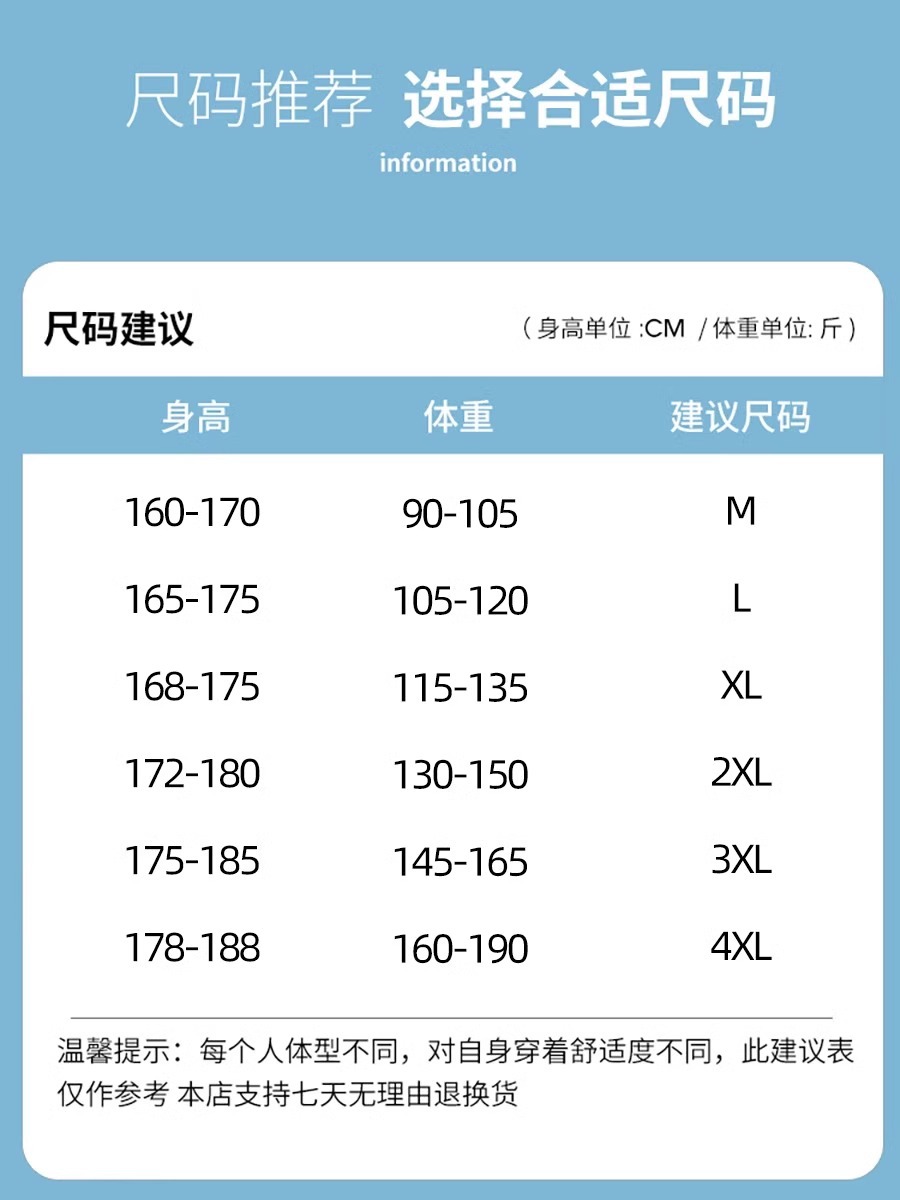 尺码推荐 选择合适尺码
information

尺码建议
（身高单位 :CM / 体重单位: 斤）

| 身高 | 体重 | 建议尺码 |
|---|---|---|
| 160-170 | 90-105 | M |
| 165-175 | 105-120 | L |
| 168-175 | 115-135 | XL |
| 172-180 | 130-150 | 2XL |
| 175-185 | 145-165 | 3XL |
| 178-188 | 160-190 | 4XL |

温馨提示：每个人体型不同，对自身穿着舒适度不同，此建议表仅作参考 本店支持七天无理由退换货